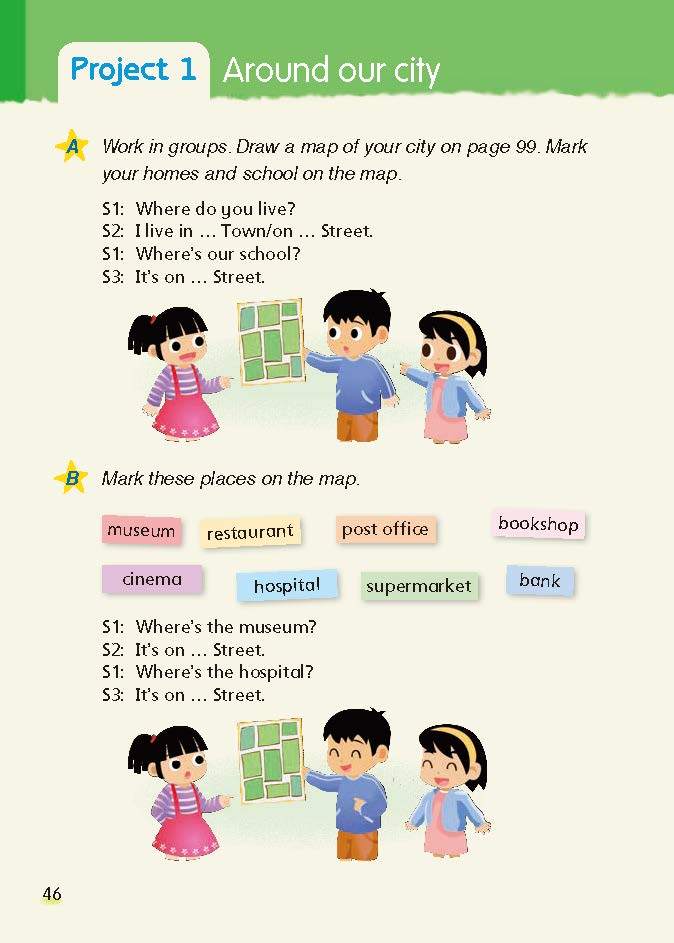 Project 1 Around our city

A Work in groups. Draw a map of your city on page 99. Mark your homes and school on the map.

S1: Where do you live?
S2: I live in … Town/on … Street.
S1: Where's our school?
S3: It's on … Street.

B Mark these places on the map.

museum
restaurant
post office
bookshop
cinema
hospital
supermarket
bank

S1: Where's the museum?
S2: It's on … Street.
S1: Where's the hospital?
S3: It's on … Street.

46